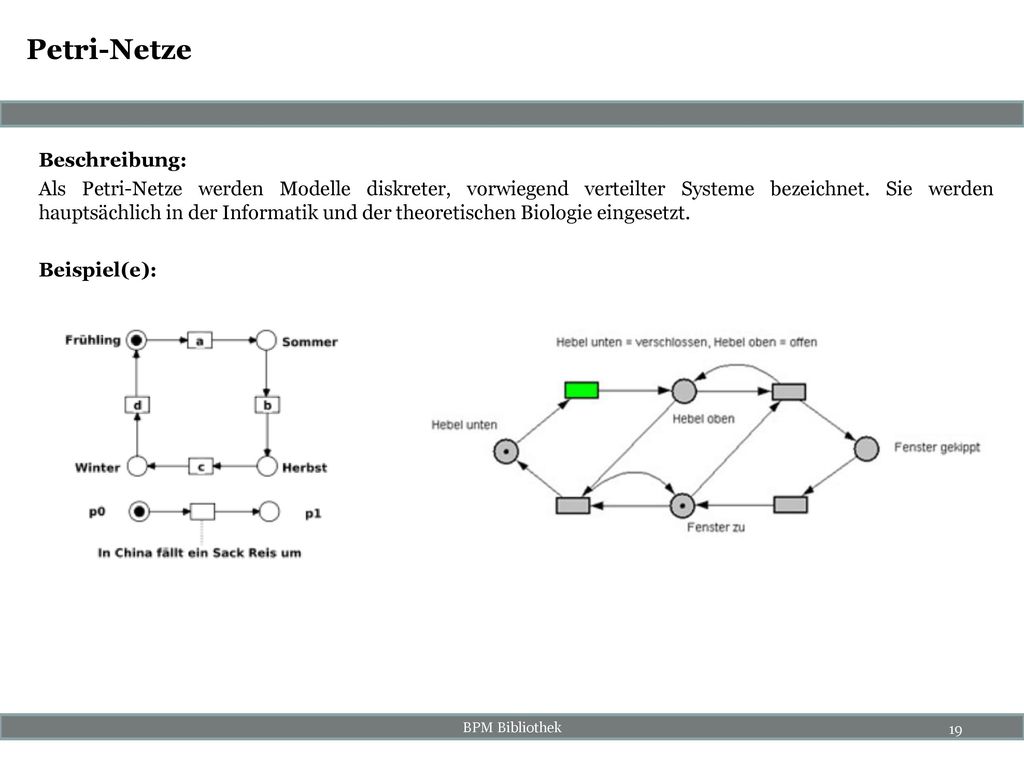 Petri-Netze

Beschreibung:

Als Petri-Netze werden Modelle diskreter, vorwiegend verteilter Systeme bezeichnet. Sie werden hauptsächlich in der Informatik und der theoretischen Biologie eingesetzt.

Beispiel(e):

Frühling
a
Sommer
d
b
Winter
c
Herbst
p0
p1
In China fällt ein Sack Reis um

Hebel unten = verschlossen, Hebel oben = offen
Hebel unten
Hebel oben
Fenster gekippt
Fenster zu

BPM Bibliothek
19